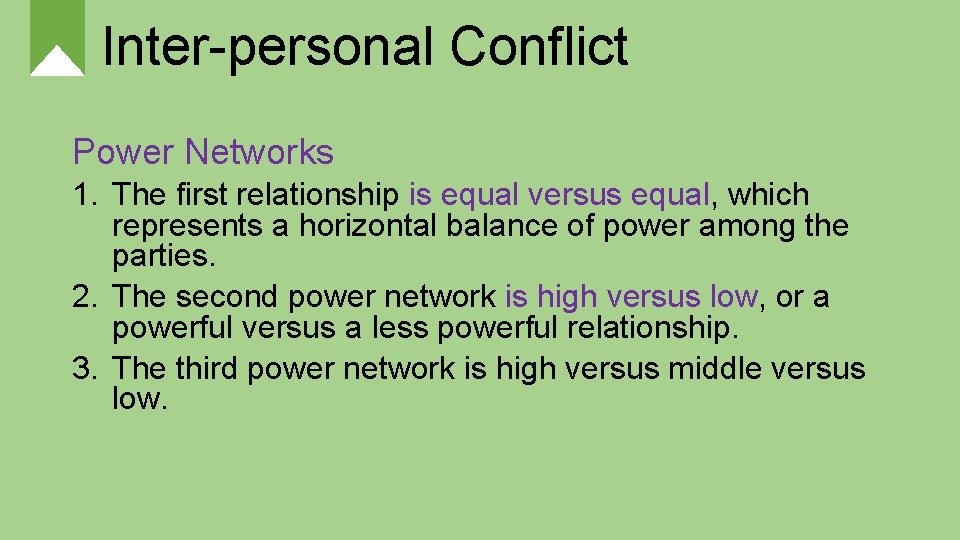 Inter-personal Conflict

Power Networks

1. The first relationship is equal versus equal, which represents a horizontal balance of power among the parties.
2. The second power network is high versus low, or a powerful versus a less powerful relationship.
3. The third power network is high versus middle versus low.